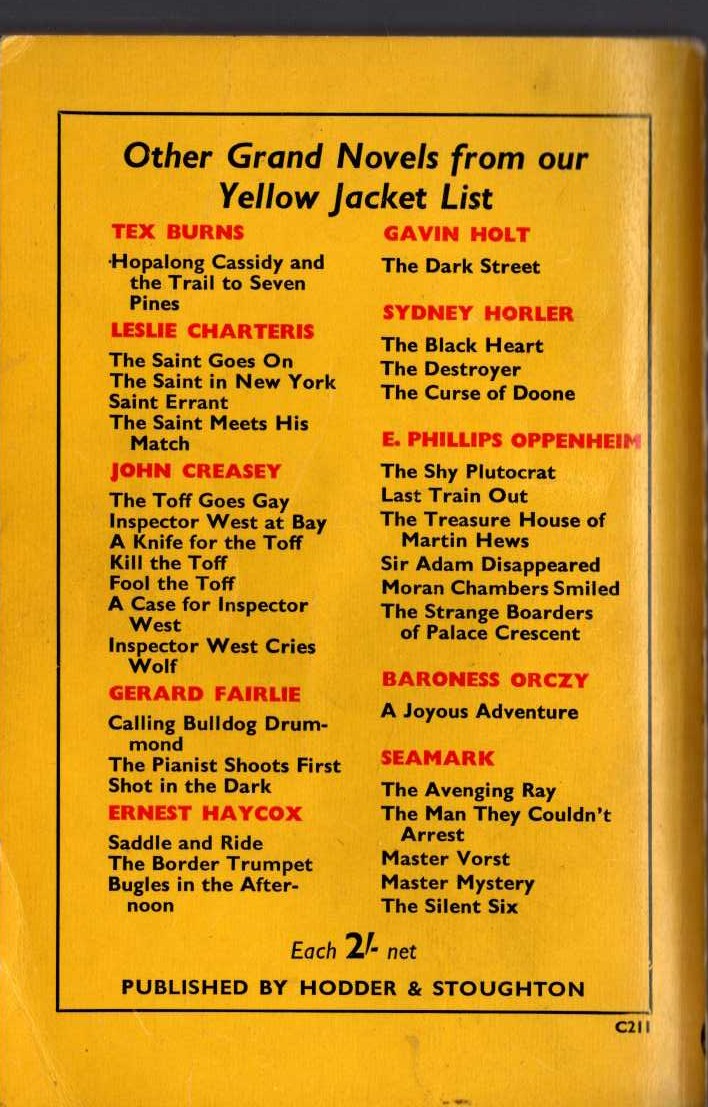 Other Grand Novels from our Yellow Jacket List

TEX BURNS

Hopalong Cassidy and the Trail to Seven Pines

LESLIE CHARTERIS

The Saint Goes On
The Saint in New York
Saint Errant
The Saint Meets His Match

JOHN CREASEY

The Toff Goes Gay
Inspector West at Bay
A Knife for the Toff
Kill the Toff
Fool the Toff
A Case for Inspector West
Inspector West Cries Wolf

GERARD FAIRLIE

Calling Bulldog Drummond
The Pianist Shoots First
Shot in the Dark

ERNEST HAYCOX

Saddle and Ride
The Border Trumpet
Bugles in the Afternoon

GAVIN HOLT

The Dark Street

SYDNEY HORLER

The Black Heart
The Destroyer
The Curse of Doone

E. PHILLIPS OPPENHEIM

The Shy Plutocrat
Last Train Out
The Treasure House of Martin Hews
Sir Adam Disappeared
Moran Chambers Smiled
The Strange Boarders of Palace Crescent

BARONESS ORCZY

A Joyous Adventure

SEAMARK

The Avenging Ray
The Man They Couldn't Arrest
Master Vorst
Master Mystery
The Silent Six

Each 2/- net

PUBLISHED BY HODDER & STOUGHTON

C211